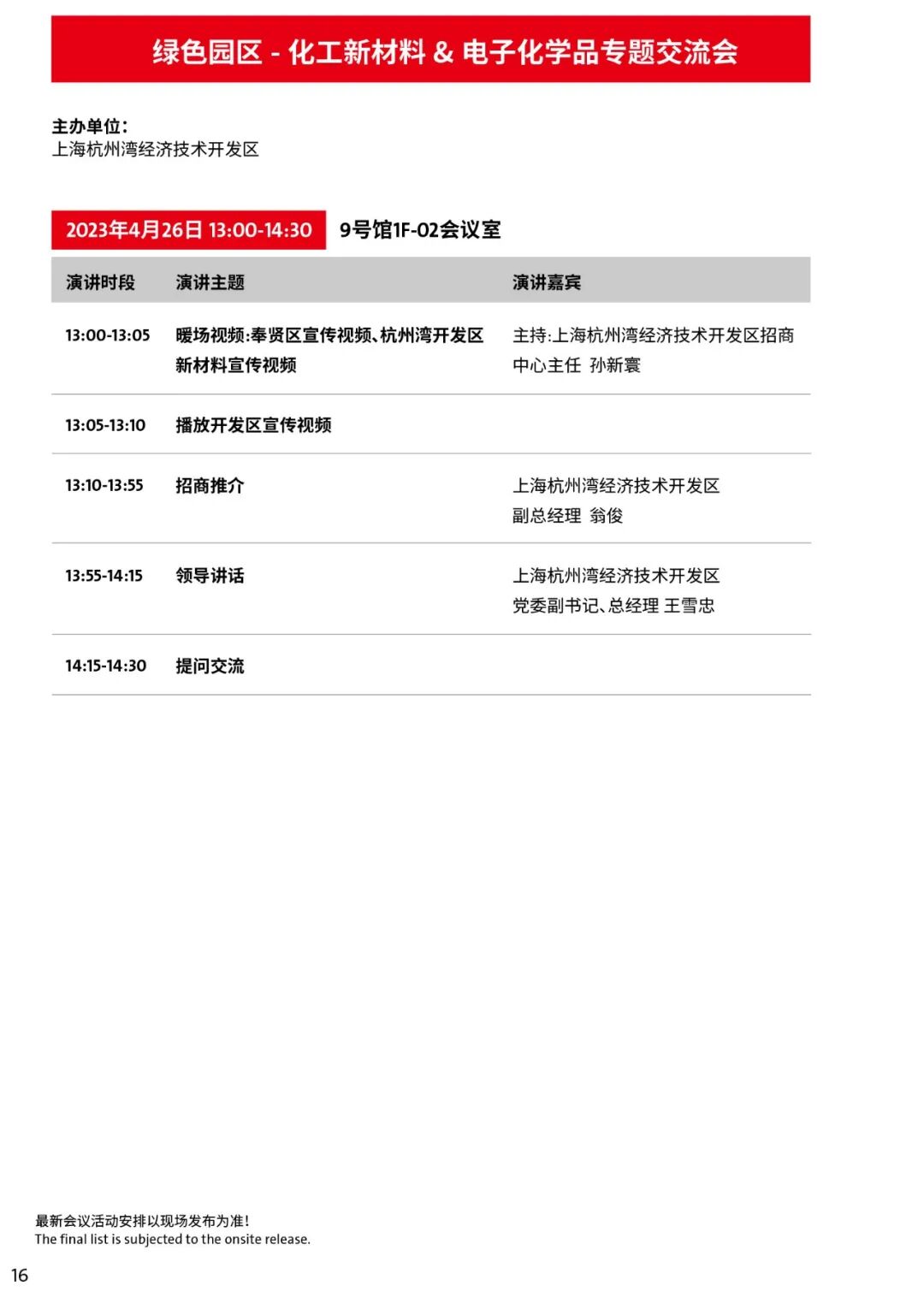 绿色园区 - 化工新材料 & 电子化学品专题交流会

主办单位：
上海杭州湾经济技术开发区

2023年4月26日 13:00-14:30 9号馆1F-02会议室

| 演讲时段 | 演讲主题 | 演讲嘉宾 |
|---|---|---|
| 13:00-13:05 | 暖场视频:奉贤区宣传视频、杭州湾开发区新材料宣传视频 | 主持:上海杭州湾经济技术开发区招商中心主任 孙新寰 |
| 13:05-13:10 | 播放开发区宣传视频 | |
| 13:10-13:55 | 招商推介 | 上海杭州湾经济技术开发区 副总经理 翁俊 |
| 13:55-14:15 | 领导讲话 | 上海杭州湾经济技术开发区 党委副书记、总经理 王雪忠 |
| 14:15-14:30 | 提问交流 | |

最新会议活动安排以现场发布为准！
The final list is subjected to the onsite release.

16